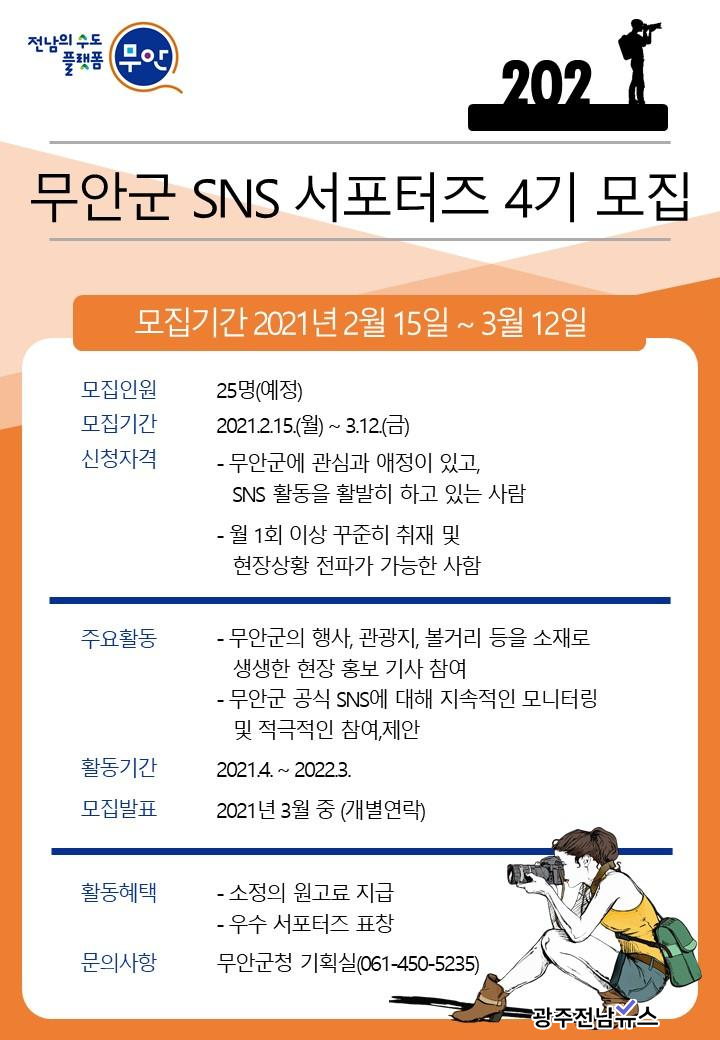 전남의 수도 플랫폼 무안

202

무안군 SNS 서포터즈 4기 모집

모집기간 2021년 2월 15일 ~ 3월 12일

모집인원 25명(예정)

모집기간 2021.2.15.(월) ~ 3.12.(금)

신청자격 - 무안군에 관심과 애정이 있고, SNS 활동을 활발히 하고 있는 사람

- 월 1회 이상 꾸준히 취재 및 현장상황 전파가 가능한 사함

주요활동 - 무안군의 행사, 관광지, 볼거리 등을 소재로 생생한 현장 홍보 기사 참여

- 무안군 공식 SNS에 대해 지속적인 모니터링 및 적극적인 참여,제안

활동기간 2021.4. ~ 2022.3.

모집발표 2021년 3월 중 (개별연락)

활동혜택 - 소정의 원고료 지급

- 우수 서포터즈 표창

문의사항 무안군청 기획실(061-450-5235)

광주전남뉴스